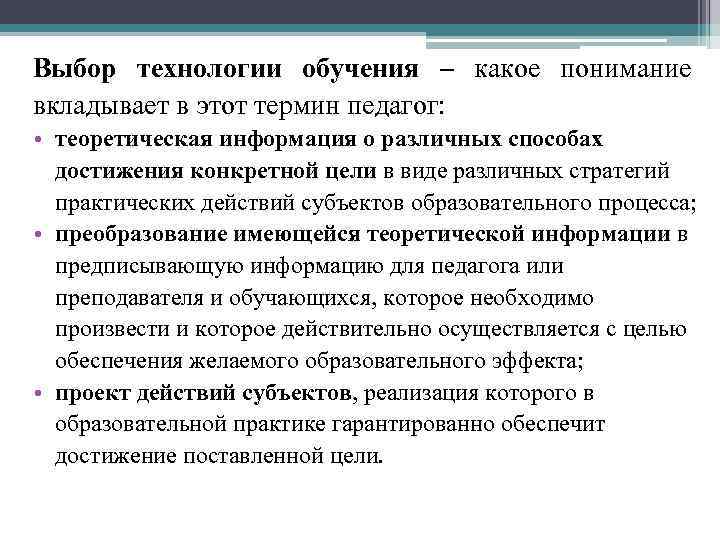 Выбор технологии обучения – какое понимание вкладывает в этот термин педагог:

• теоретическая информация о различных способах достижения конкретной цели в виде различных стратегий практических действий субъектов образовательного процесса;
• преобразование имеющейся теоретической информации в предписывающую информацию для педагога или преподавателя и обучающихся, которое необходимо произвести и которое действительно осуществляется с целью обеспечения желаемого образовательного эффекта;
• проект действий субъектов, реализация которого в образовательной практике гарантированно обеспечит достижение поставленной цели.